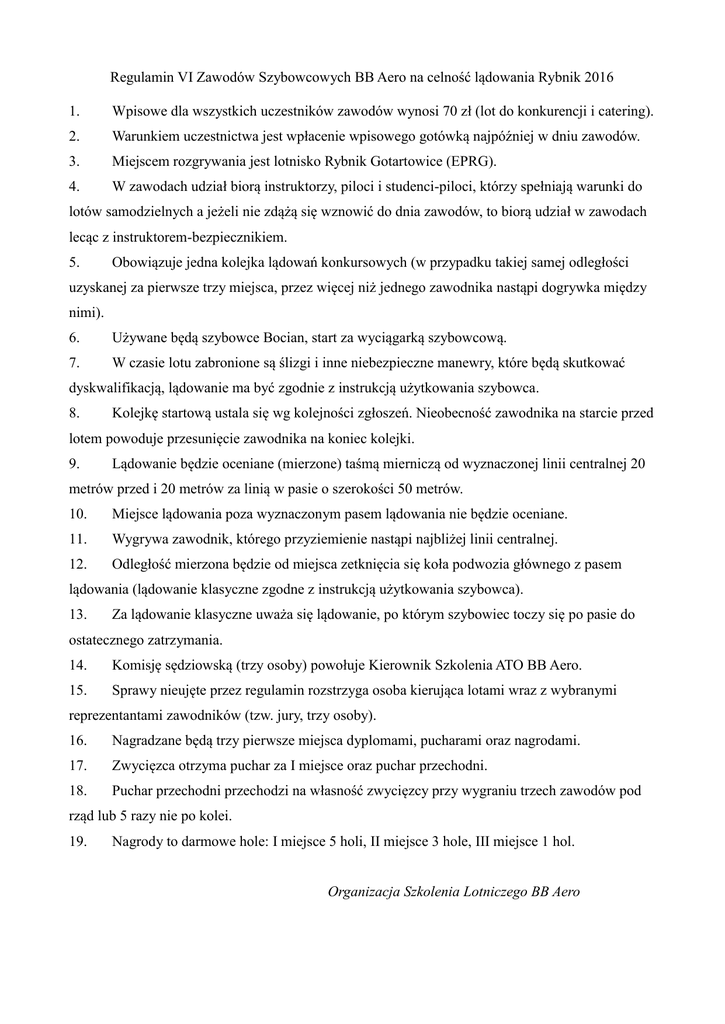 Regulamin VI Zawodów Szybowcowych BB Aero na celność lądowania Rybnik 2016

1. Wpisowe dla wszystkich uczestników zawodów wynosi 70 zł (lot do konkurencji i catering).

2. Warunkiem uczestnictwa jest wpłacenie wpisowego gotówką najpóźniej w dniu zawodów.

3. Miejscem rozgrywania jest lotnisko Rybnik Gotartowice (EPRG).

4. W zawodach udział biorą instruktorzy, piloci i studenci-piloci, którzy spełniają warunki do lotów samodzielnych a jeżeli nie zdążą się wznowić do dnia zawodów, to biorą udział w zawodach lecąc z instruktorem-bezpiecznikiem.

5. Obowiązuje jedna kolejka lądowań konkursowych (w przypadku takiej samej odległości uzyskanej za pierwsze trzy miejsca, przez więcej niż jednego zawodnika nastąpi dogrywka między nimi).

6. Używane będą szybowce Bocian, start za wyciągarką szybowcową.

7. W czasie lotu zabronione są ślizgi i inne niebezpieczne manewry, które będą skutkować dyskwalifikacją, lądowanie ma być zgodnie z instrukcją użytkowania szybowca.

8. Kolejkę startową ustala się wg kolejności zgłoszeń. Nieobecność zawodnika na starcie przed lotem powoduje przesunięcie zawodnika na koniec kolejki.

9. Lądowanie będzie oceniane (mierzone) taśmą mierniczą od wyznaczonej linii centralnej 20 metrów przed i 20 metrów za linią w pasie o szerokości 50 metrów.

10. Miejsce lądowania poza wyznaczonym pasem lądowania nie będzie oceniane.

11. Wygrywa zawodnik, którego przyziemienie nastąpi najbliżej linii centralnej.

12. Odległość mierzona będzie od miejsca zetknięcia się koła podwozia głównego z pasem lądowania (lądowanie klasyczne zgodne z instrukcją użytkowania szybowca).

13. Za lądowanie klasyczne uważa się lądowanie, po którym szybowiec toczy się po pasie do ostatecznego zatrzymania.

14. Komisję sędziowską (trzy osoby) powołuje Kierownik Szkolenia ATO BB Aero.

15. Sprawy nieujęte przez regulamin rozstrzyga osoba kierująca lotami wraz z wybranymi reprezentantami zawodników (tzw. jury, trzy osoby).

16. Nagradzane będą trzy pierwsze miejsca dyplomami, pucharami oraz nagrodami.

17. Zwycięzca otrzyma puchar za I miejsce oraz puchar przechodni.

18. Puchar przechodni przechodzi na własność zwycięzcy przy wygraniu trzech zawodów pod rząd lub 5 razy nie po kolei.

19. Nagrody to darmowe hole: I miejsce 5 holi, II miejsce 3 hole, III miejsce 1 hol.

Organizacja Szkolenia Lotniczego BB Aero